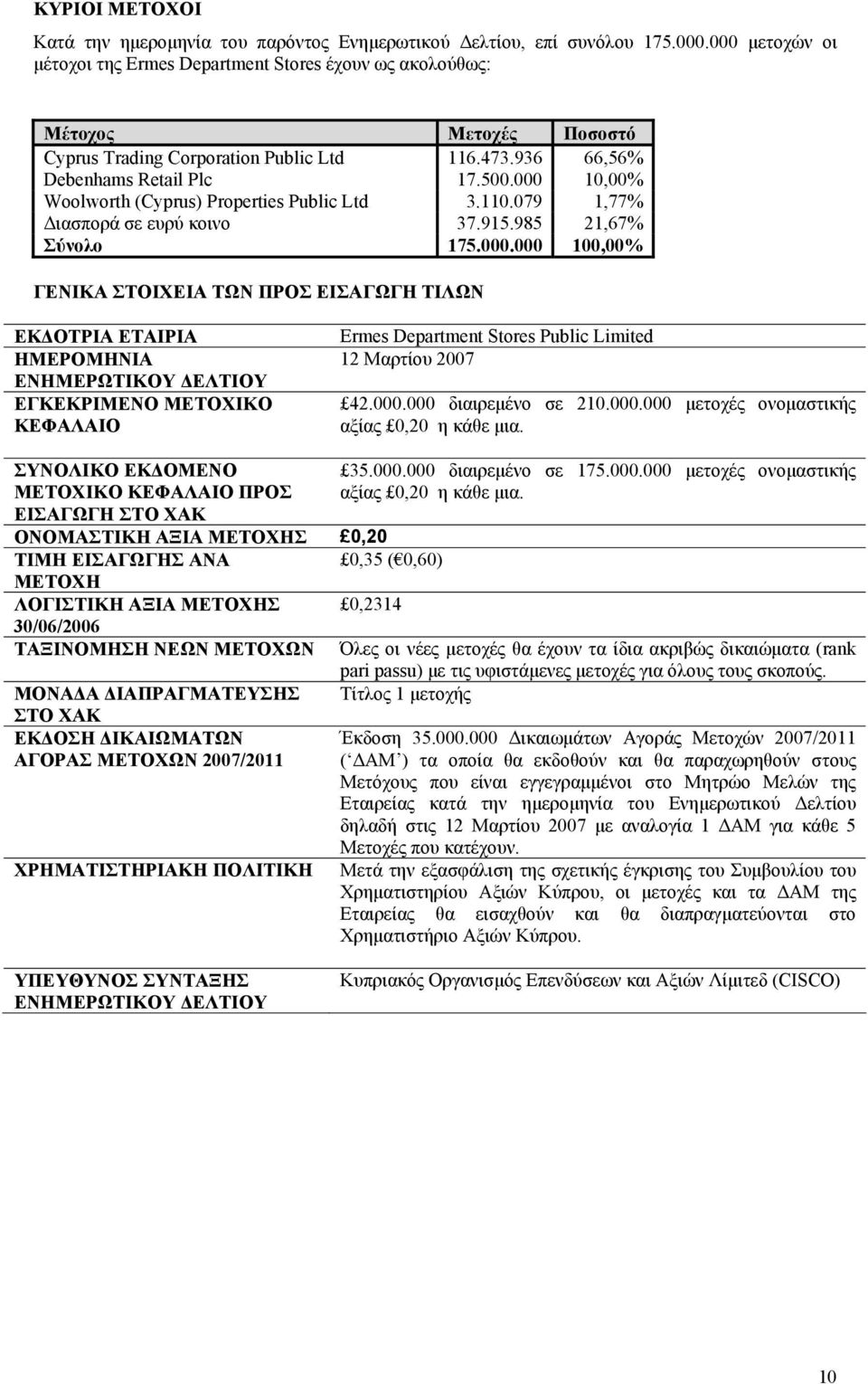 ΚΥΡΙΟΙ ΜΕΤΟΧΟΙ

Κατά την ημερομηνία του παρόντος Ενημερωτικού Δελτίου, επί συνόλου 175.000.000 μετοχών οι μέτοχοι της Ermes Department Stores έχουν ως ακολούθως:

| Μέτοχος | Μετοχές | Ποσοστό |
|---|---|---|
| Cyprus Trading Corporation Public Ltd | 116.473.936 | 66,56% |
| Debenhams Retail Plc | 17.500.000 | 10,00% |
| Woolworth (Cyprus) Properties Public Ltd | 3.110.079 | 1,77% |
| Διασπορά σε ευρύ κοινο | 37.915.985 | 21,67% |
| Σύνολο | 175.000.000 | 100,00% |

ΓΕΝΙΚΑ ΣΤΟΙΧΕΙΑ ΤΩΝ ΠΡΟΣ ΕΙΣΑΓΩΓΗ ΤΙΛΩΝ

| | |
|---|---|
| ΕΚΔΟΤΡΙΑ ΕΤΑΙΡΙΑ | Ermes Department Stores Public Limited |
| ΗΜΕΡΟΜΗΝΙΑ ΕΝΗΜΕΡΩΤΙΚΟΥ ΔΕΛΤΙΟΥ | 12 Μαρτίου 2007 |
| ΕΓΚΕΚΡΙΜΕΝΟ ΜΕΤΟΧΙΚΟ ΚΕΦΑΛΑΙΟ | £42.000.000 διαιρεμένο σε 210.000.000 μετοχές ονομαστικής αξίας £0,20 η κάθε μια. |
| ΣΥΝΟΛΙΚΟ ΕΚΔΟΜΕΝΟ ΜΕΤΟΧΙΚΟ ΚΕΦΑΛΑΙΟ ΠΡΟΣ ΕΙΣΑΓΩΓΗ ΣΤΟ ΧΑΚ | £35.000.000 διαιρεμένο σε 175.000.000 μετοχές ονομαστικής αξίας £0,20 η κάθε μια. |
| ΟΝΟΜΑΣΤΙΚΗ ΑΞΙΑ ΜΕΤΟΧΗΣ | £0,20 |
| ΤΙΜΗ ΕΙΣΑΓΩΓΗΣ ΑΝΑ ΜΕΤΟΧΗ | £0,35 (€0,60) |
| ΛΟΓΙΣΤΙΚΗ ΑΞΙΑ ΜΕΤΟΧΗΣ 30/06/2006 | £0,2314 |
| ΤΑΞΙΝΟΜΗΣΗ ΝΕΩΝ ΜΕΤΟΧΩΝ | Όλες οι νέες μετοχές θα έχουν τα ίδια ακριβώς δικαιώματα (rank pari passu) με τις υφιστάμενες μετοχές για όλους τους σκοπούς. |
| ΜΟΝΑΔΑ ΔΙΑΠΡΑΓΜΑΤΕΥΣΗΣ ΣΤΟ ΧΑΚ | Τίτλος 1 μετοχής |
| ΕΚΔΟΣΗ ΔΙΚΑΙΩΜΑΤΩΝ ΑΓΟΡΑΣ ΜΕΤΟΧΩΝ 2007/2011 | Έκδοση 35.000.000 Δικαιωμάτων Αγοράς Μετοχών 2007/2011 (‘ΔΑΜ’) τα οποία θα εκδοθούν και θα παραχωρηθούν στους Μετόχους που είναι εγγεγραμμένοι στο Μητρώο Μελών της Εταιρείας κατά την ημερομηνία του Ενημερωτικού Δελτίου δηλαδή στις 12 Μαρτίου 2007 με αναλογία 1 ΔΑΜ για κάθε 5 Μετοχές που κατέχουν. |
| ΧΡΗΜΑΤΙΣΤΗΡΙΑΚΗ ΠΟΛΙΤΙΚΗ | Μετά την εξασφάλιση της σχετικής έγκρισης του Συμβουλίου του Χρηματιστηρίου Αξιών Κύπρου, οι μετοχές και τα ΔΑΜ της Εταιρείας θα εισαχθούν και θα διαπραγματεύονται στο Χρηματιστήριο Αξιών Κύπρου. |
| ΥΠΕΥΘΥΝΟΣ ΣΥΝΤΑΞΗΣ ΕΝΗΜΕΡΩΤΙΚΟΥ ΔΕΛΤΙΟΥ | Κυπριακός Οργανισμός Επενδύσεων και Αξιών Λίμιτεδ (CISCO) |

10